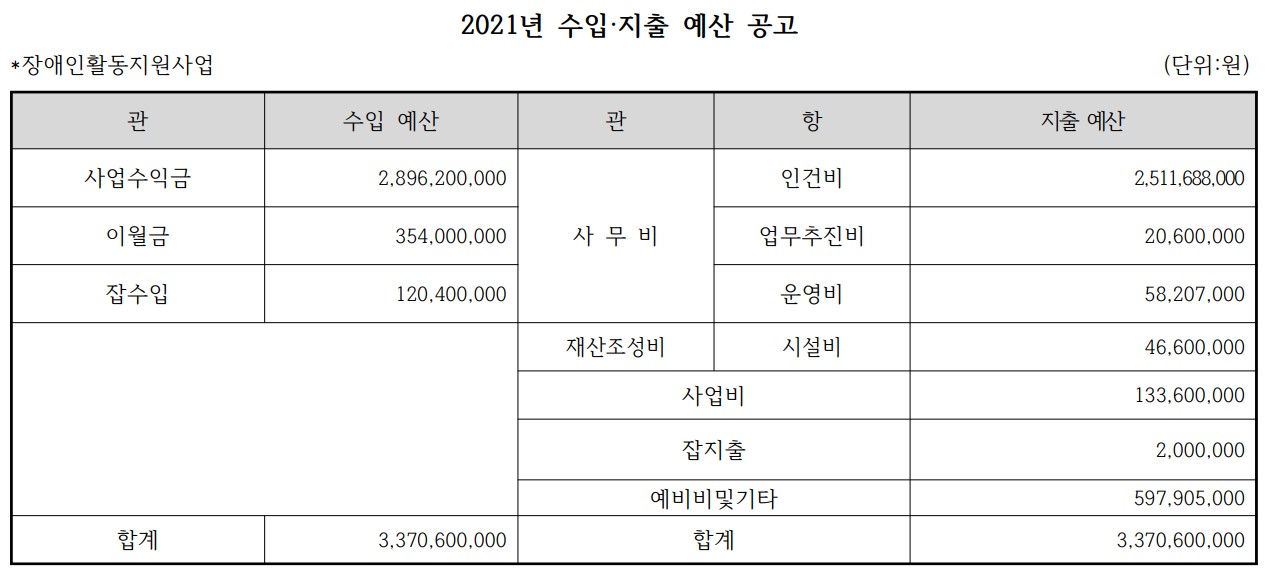 2021년 수입·지출 예산 공고

*장애인활동지원사업

(단위:원)

| 관 | 수입 예산 | 관 | 항 | 지출 예산 |
|---|---|---|---|---|
| 사업수익금 | 2,896,200,000 | 사 무 비 | 인건비 | 2,511,688,000 |
| 이월금 | 354,000,000 | | 업무추진비 | 20,600,000 |
| 잡수입 | 120,400,000 | | 운영비 | 58,207,000 |
| | | 재산조성비 | 시설비 | 46,600,000 |
| | | 사업비 | | 133,600,000 |
| | | 잡지출 | | 2,000,000 |
| | | 예비비및기타 | | 597,905,000 |
| 합계 | 3,370,600,000 | 합계 | | 3,370,600,000 |